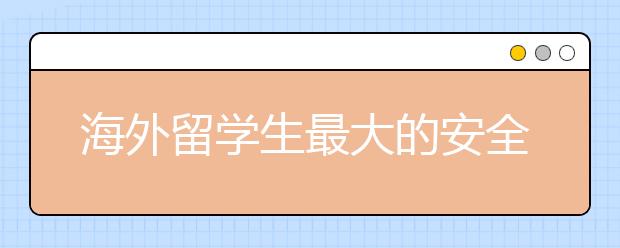 海外留学生最大的安全